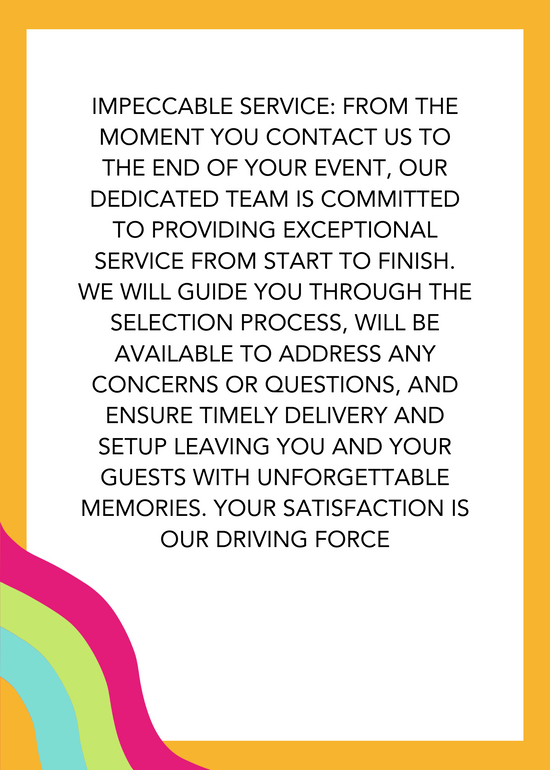 IMPECCABLE SERVICE: FROM THE MOMENT YOU CONTACT US TO THE END OF YOUR EVENT, OUR DEDICATED TEAM IS COMMITTED TO PROVIDING EXCEPTIONAL SERVICE FROM START TO FINISH. WE WILL GUIDE YOU THROUGH THE SELECTION PROCESS, WILL BE AVAILABLE TO ADDRESS ANY CONCERNS OR QUESTIONS, AND ENSURE TIMELY DELIVERY AND SETUP LEAVING YOU AND YOUR GUESTS WITH UNFORGETTABLE MEMORIES. YOUR SATISFACTION IS OUR DRIVING FORCE